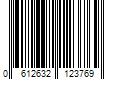 0 612632 123769